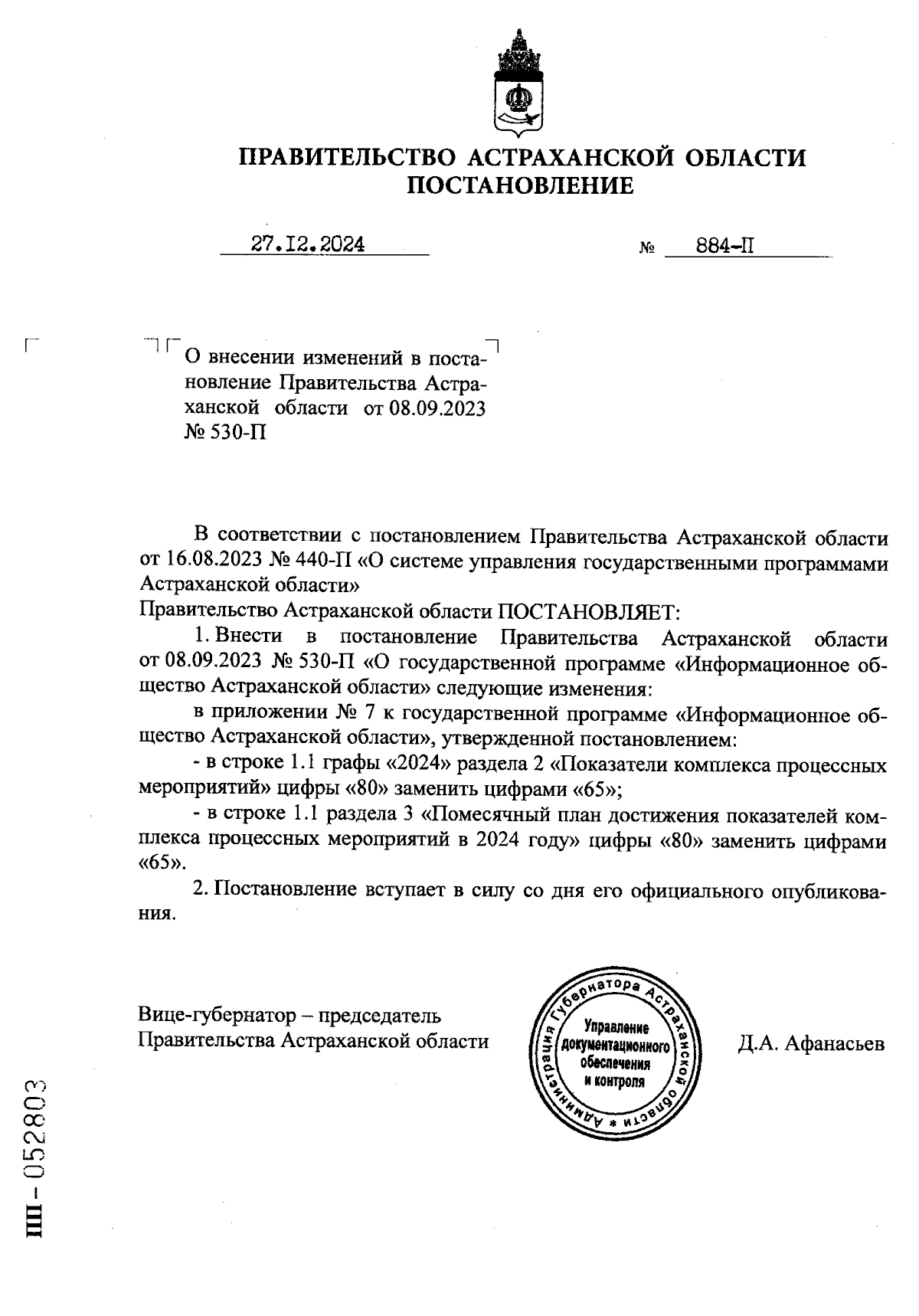 ПРАВИТЕЛЬСТВО АСТРАХАНСКОЙ ОБЛАСТИ
ПОСТАНОВЛЕНИЕ

27.12.2024 № 884-П

О внесении изменений в постановление Правительства Астраханской области от 08.09.2023 № 530-П

В соответствии с постановлением Правительства Астраханской области от 16.08.2023 № 440-П «О системе управления государственными программами Астраханской области»
Правительство Астраханской области ПОСТАНОВЛЯЕТ:

1. Внести в постановление Правительства Астраханской области от 08.09.2023 № 530-П «О государственной программе «Информационное общество Астраханской области» следующие изменения:

в приложении № 7 к государственной программе «Информационное общество Астраханской области», утвержденной постановлением:

- в строке 1.1 графы «2024» раздела 2 «Показатели комплекса процессных мероприятий» цифры «80» заменить цифрами «65»;

- в строке 1.1 раздела 3 «Помесячный план достижения показателей комплекса процессных мероприятий в 2024 году» цифры «80» заменить цифрами «65».

2. Постановление вступает в силу со дня его официального опубликования.

Вице-губернатор – председатель Правительства Астраханской области

Администрация Губернатора Астраханской области * Управление документационного обеспечения и контроля

Д.А. Афанасьев

ПП - 052803